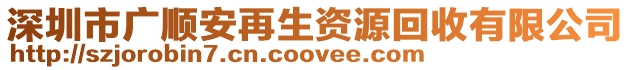 深圳市广顺安再生资源回收有限公司
http://szjorobin7.cn.coovee.com